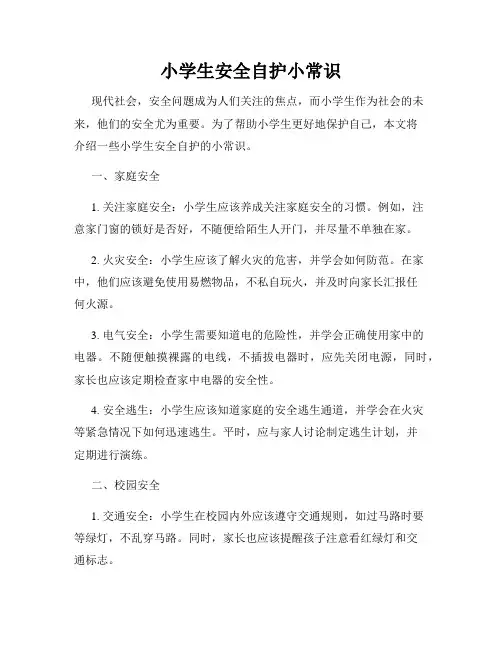 小学生安全自护小常识

现代社会，安全问题成为人们关注的焦点，而小学生作为社会的未来，他们的安全尤为重要。为了帮助小学生更好地保护自己，本文将介绍一些小学生安全自护的小常识。

一、家庭安全

1. 关注家庭安全：小学生应该养成关注家庭安全的习惯。例如，注意家门窗的锁好是否好，不随便给陌生人开门，并尽量不单独在家。

2. 火灾安全：小学生应该了解火灾的危害，并学会如何防范。在家中，他们应该避免使用易燃物品，不私自玩火，并及时向家长汇报任何火源。

3. 电气安全：小学生需要知道电的危险性，并学会正确使用家中的电器。不随便触摸裸露的电线，不插拔电器时，应先关闭电源，同时，家长也应该定期检查家中电器的安全性。

4. 安全逃生：小学生应该知道家庭的安全逃生通道，并学会在火灾等紧急情况下如何迅速逃生。平时，应与家人讨论制定逃生计划，并定期进行演练。

二、校园安全

1. 交通安全：小学生在校园内外应该遵守交通规则，如过马路时要等绿灯，不乱穿马路。同时，家长也应该提醒孩子注意看红绿灯和交通标志。